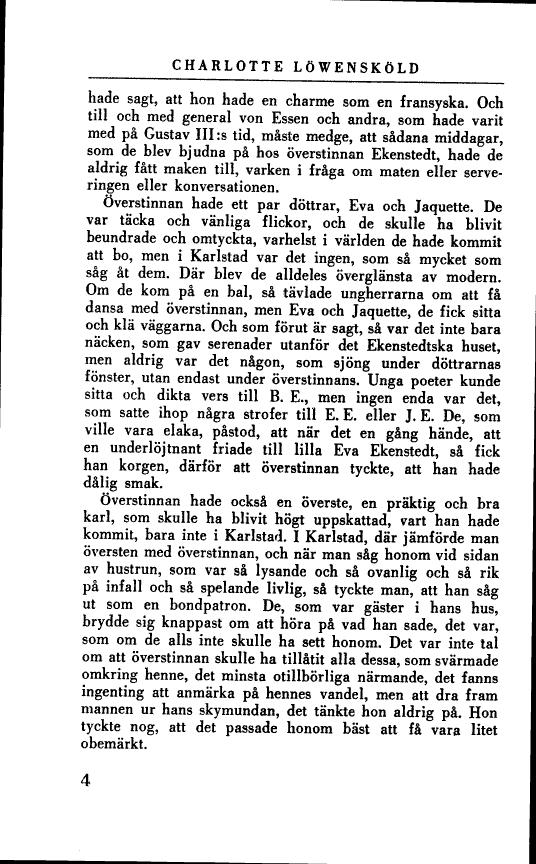 CHARLOTTE LÖWENSKÖLD

hade sagt, att hon hade en charme som en fransyska. Och till och med general von Essen och andra, som hade varit med på Gustav III:s tid, måste medge, att sådana middagar, som de blev bjudna på hos överstinnan Ekenstedt, hade de aldrig fått maken till, varken i fråga om maten eller serveringen eller konversationen.

Överstinnan hade ett par döttrar, Eva och Jaquette. De var täcka och vänliga flickor, och de skulle ha blivit beundrade och omtyckta, varhelst i världen de hade kommit att bo, men i Karlstad var det ingen, som så mycket som såg åt dem. Där blev de alldeles överglänsta av modern. Om de kom på en bal, så tävlade ungherrarna om att få dansa med överstinnan, men Eva och Jaquette, de fick sitta och klä väggarna. Och som förut är sagt, så var det inte bara näcken, som gav serenader utanför det Ekenstedtska huset, men aldrig var det någon, som sjöng under döttrarnas fönster, utan endast under överstinnans. Unga poeter kunde sitta och dikta vers till B. E., men ingen enda var det, som satte ihop några strofer till E. E. eller J. E. De, som ville vara elaka, påstod, att när det en gång hände, att en underlöjtnant friade till lilla Eva Ekenstedt, så fick han korgen, därför att överstinnan tyckte, att han hade dålig smak.

Överstinnan hade också en överste, en präktig och bra karl, som skulle ha blivit högt uppskattad, vart han hade kommit, bara inte i Karlstad. I Karlstad, där jämförde man översten med överstinnan, och när man såg honom vid sidan av hustrun, som var så lysande och så ovanlig och så rik på infall och så spelande livlig, så tyckte man, att han såg ut som en bondpatron. De, som var gäster i hans hus, brydde sig knappast om att höra på vad han sade, det var, som om de alls inte skulle ha sett honom. Det var inte tal om att överstinnan skulle ha tillåtit alla dessa, som svärmade omkring henne, det minsta otillbörliga närmande, det fanns ingenting att anmärka på hennes vandel, men att dra fram mannen ur hans skymundan, det tänkte hon aldrig på. Hon tyckte nog, att det passade honom bäst att få vara litet obemärkt.

4